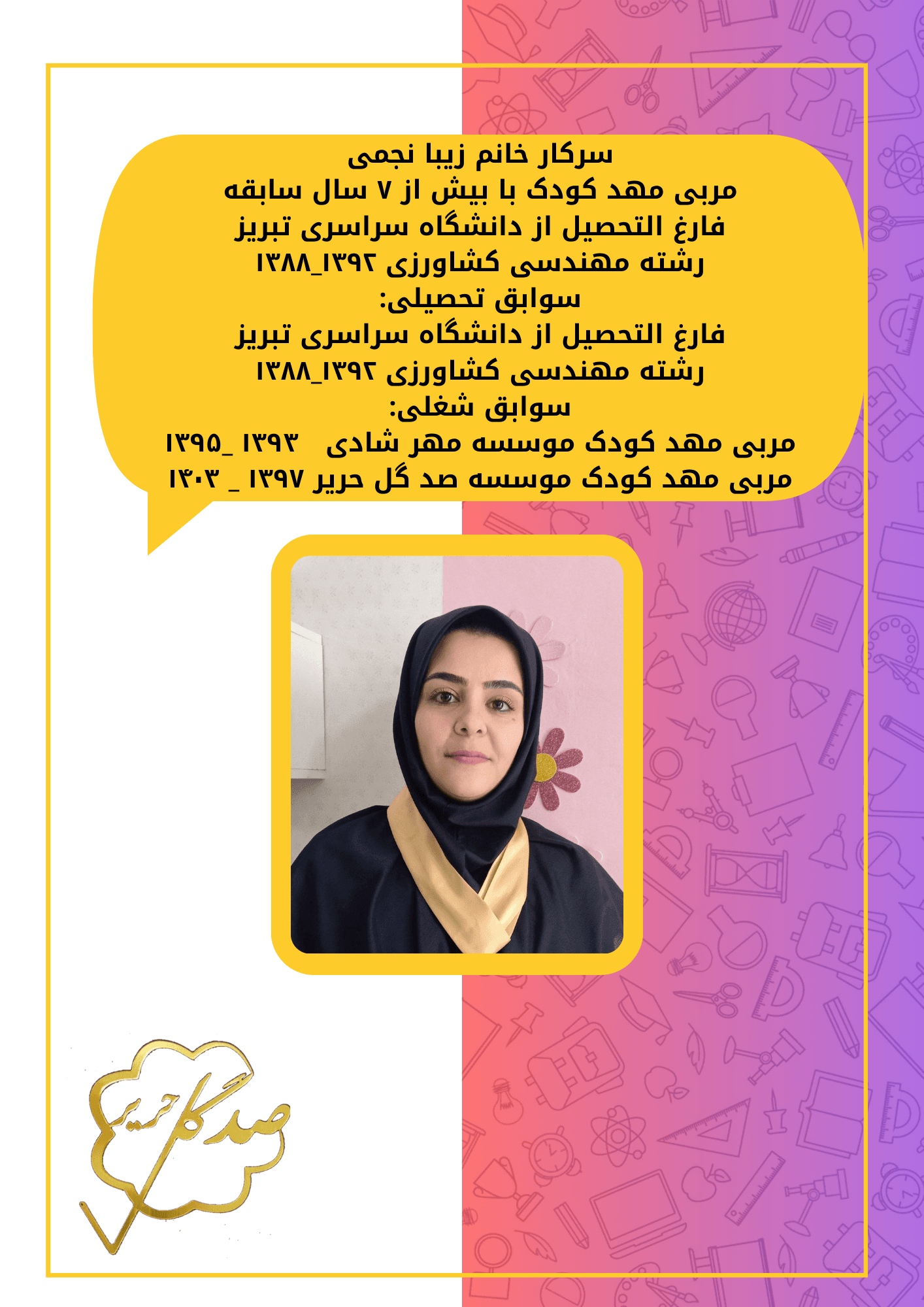 سرکار خانم زیبا نجمی
مربی مهد کودک با بیش از ۷ سال سابقه
فارغ التحصیل از دانشگاه سراسری تبریز
رشته مهندسی کشاورزی ۱۳۹۲_۱۳۸۸
سوابق تحصیلی:
فارغ التحصیل از دانشگاه سراسری تبریز
رشته مهندسی کشاورزی ۱۳۹۲_۱۳۸۸
سوابق شغلی:
مربی مهد کودک موسسه مهر شادی ۱۳۹۳ _۱۳۹۵
مربی مهد کودک موسسه صد گل حریر ۱۳۹۷ _ ۱۴۰۳

صد گل حریر